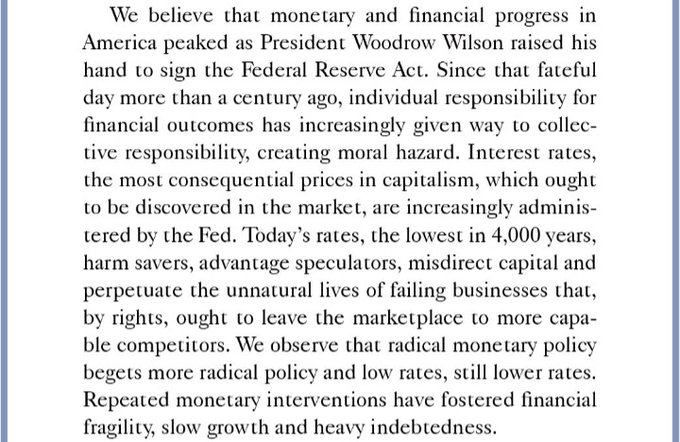 We believe that monetary and financial progress in America peaked as President Woodrow Wilson raised his hand to sign the Federal Reserve Act. Since that fateful day more than a century ago, individual responsibility for financial outcomes has increasingly given way to collective responsibility, creating moral hazard. Interest rates, the most consequential prices in capitalism, which ought to be discovered in the market, are increasingly administered by the Fed. Today's rates, the lowest in 4,000 years, harm savers, advantage speculators, misdirect capital and perpetuate the unnatural lives of failing businesses that, by rights, ought to leave the marketplace to more capable competitors. We observe that radical monetary policy begets more radical policy and low rates, still lower rates. Repeated monetary interventions have fostered financial fragility, slow growth and heavy indebtedness.